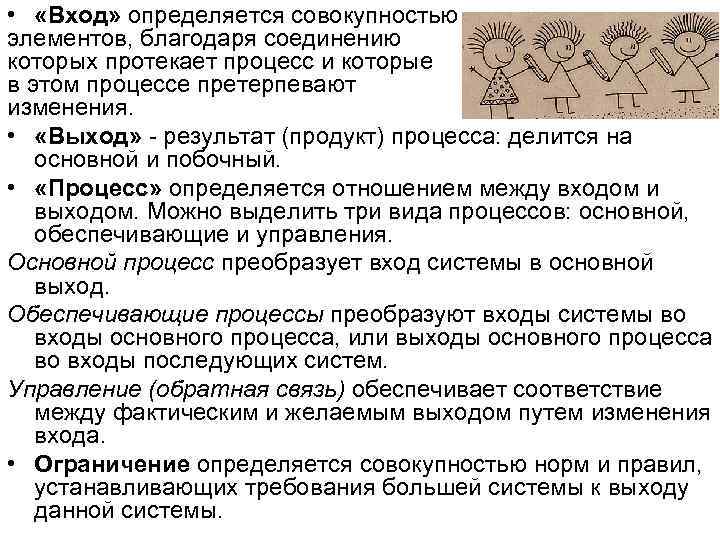 • «Вход» определяется совокупностью элементов, благодаря соединению которых протекает процесс и которые в этом процессе претерпевают изменения.

• «Выход» - результат (продукт) процесса: делится на основной и побочный.

• «Процесс» определяется отношением между входом и выходом. Можно выделить три вида процессов: основной, обеспечивающие и управления.

Основной процесс преобразует вход системы в основной выход.

Обеспечивающие процессы преобразуют входы системы во входы основного процесса, или выходы основного процесса во входы последующих систем.

Управление (обратная связь) обеспечивает соответствие между фактическим и желаемым выходом путем изменения входа.

• Ограничение определяется совокупностью норм и правил, устанавливающих требования большей системы к выходу данной системы.